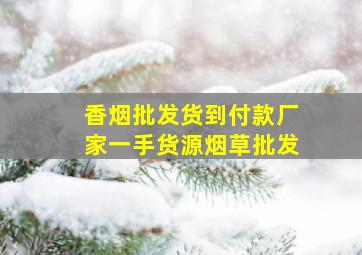 香烟批发货到付款厂家一手货源烟草批发